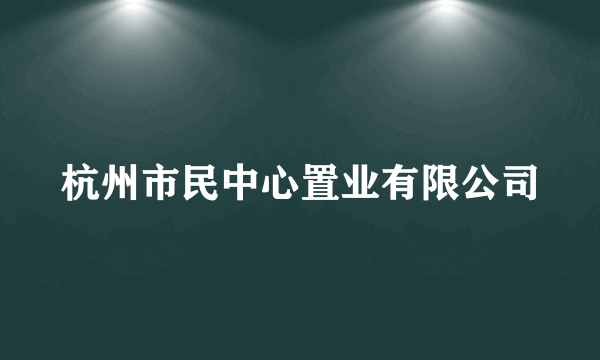 杭州市民中心置业有限公司